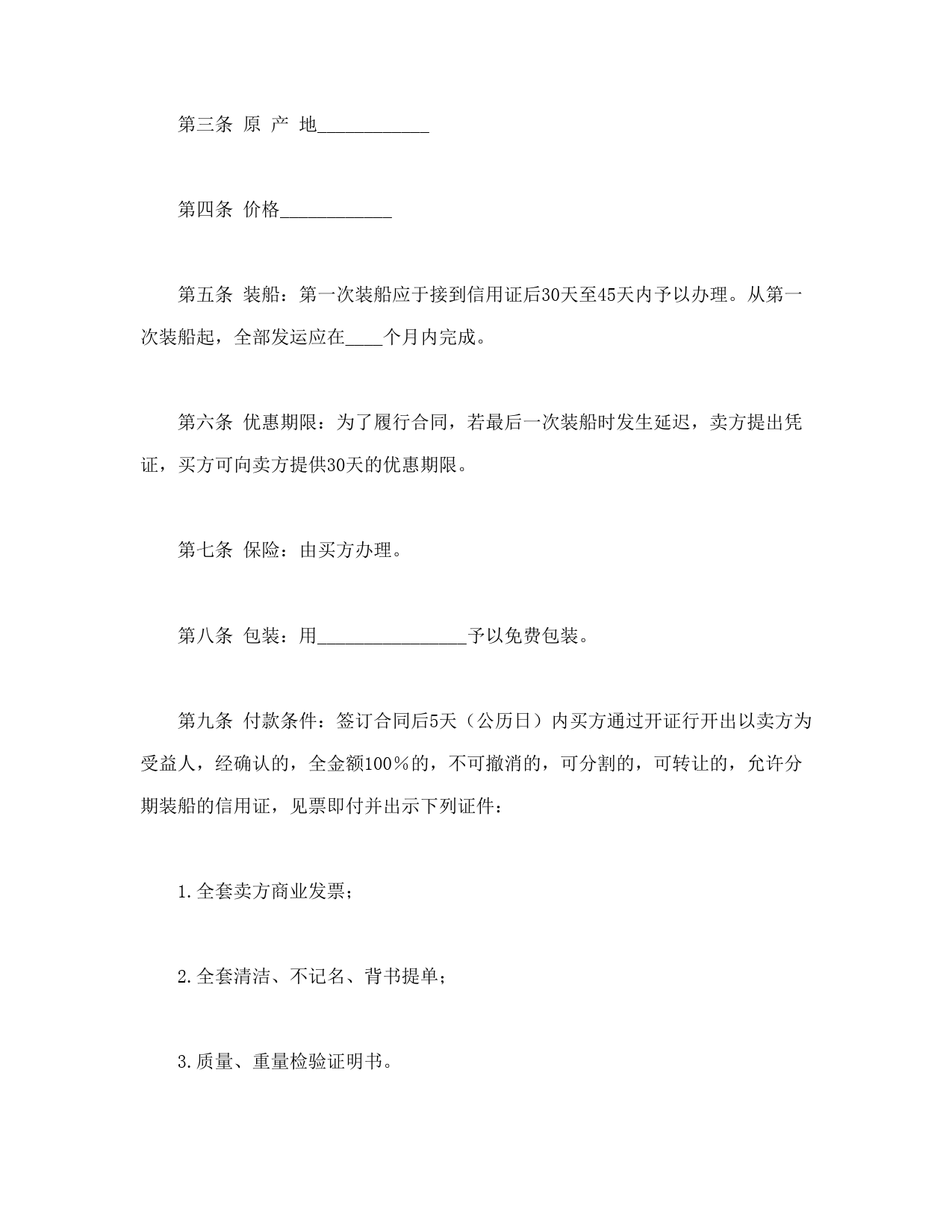 第三条 原 产 地____________

第四条 价格____________

第五条 装船：第一次装船应于接到信用证后30天至45天内予以办理。从第一次装船起，全部发运应在____个月内完成。

第六条 优惠期限：为了履行合同，若最后一次装船时发生延迟，卖方提出凭证，买方可向卖方提供30天的优惠期限。

第七条 保险：由买方办理。

第八条 包装：用________________予以免费包装。

第九条 付款条件：签订合同后5天（公历日）内买方通过开证行开出以卖方为受益人，经确认的，全金额100％的，不可撤消的，可分割的，可转让的，允许分期装船的信用证，见票即付并出示下列证件：

1.全套卖方商业发票；

2.全套清洁、不记名、背书提单；

3.质量、重量检验证明书。